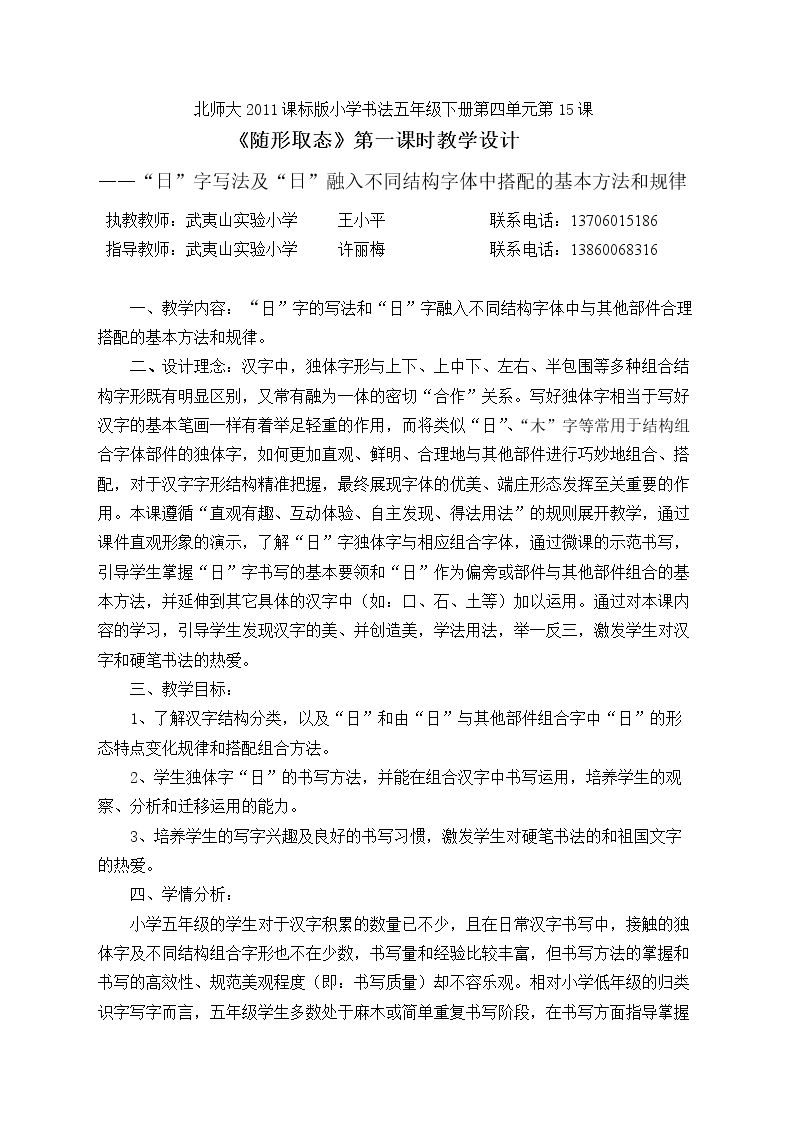 北师大2011课标版小学书法五年级下册第四单元第15课

《随形取态》第一课时教学设计

——“日”字写法及“日”融入不同结构字体中搭配的基本方法和规律

执教教师：武夷山实验小学 王小平 联系电话：13706015186

指导教师：武夷山实验小学 许丽梅 联系电话：13860068316

一、教学内容：“日”字的写法和“日”字融入不同结构字体中与其他部件合理搭配的基本方法和规律。

二、设计理念：汉字中，独体字形与上下、上中下、左右、半包围等多种组合结构字形既有明显区别，又常有融为一体的密切“合作”关系。写好独体字相当于写好汉字的基本笔画一样有着举足轻重的作用，而将类似“日”、“木”字等常用于结构组合字体部件的独体字，如何更加直观、鲜明、合理地与其他部件进行巧妙地组合、搭配，对于汉字字形结构精准把握，最终展现字体的优美、端庄形态发挥至关重要的作用。本课遵循“直观有趣、互动体验、自主发现、得法用法”的规则展开教学，通过课件直观形象的演示，了解“日”字独体字与相应组合字体，通过微课的示范书写，引导学生掌握“日”字书写的基本要领和“日”作为偏旁或部件与其他部件组合的基本方法，并延伸到其它具体的汉字中（如：口、石、土等）加以运用。通过对本课内容的学习，引导学生发现汉字的美、并创造美，学法用法，举一反三，激发学生对汉字和硬笔书法的热爱。

三、教学目标：

1、了解汉字结构分类，以及“日”和由“日”与其他部件组合字中“日”的形态特点变化规律和搭配组合方法。

2、学生独体字“日”的书写方法，并能在组合汉字中书写运用，培养学生的观察、分析和迁移运用的能力。

3、培养学生的写字兴趣及良好的书写习惯，激发学生对硬笔书法的和祖国文字的热爱。

四、学情分析：

小学五年级的学生对于汉字积累的数量已不少，且在日常汉字书写中，接触的独体字及不同结构组合字形也不在少数，书写量和经验比较丰富，但书写方法的掌握和书写的高效性、规范美观程度（即：书写质量）却不容乐观。相对小学低年级的归类识字写字而言，五年级学生多数处于麻木或简单重复书写阶段，在书写方面指导掌握